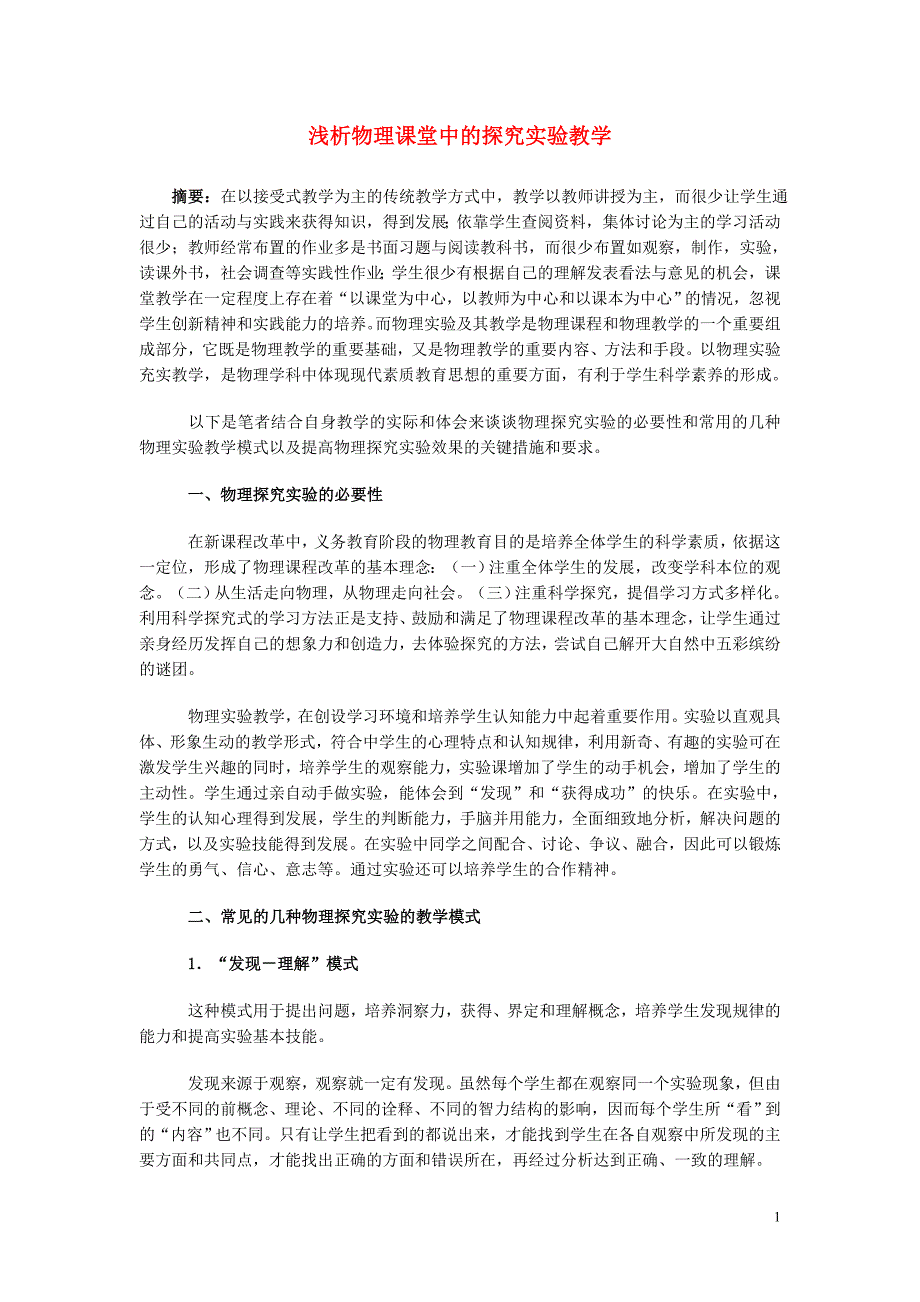 浅析物理课堂中的探究实验教学

摘要：在以接受式教学为主的传统教学方式中，教学以教师讲授为主，而很少让学生通过自己的活动与实践来获得知识，得到发展;依靠学生查阅资料，集体讨论为主的学习活动很少；教师经常布置的作业多是书面习题与阅读教科书，而很少布置如观察，制作，实验，读课外书，社会调查等实践性作业;学生很少有根据自己的理解发表看法与意见的机会，课堂教学在一定程度上存在着“以课堂为中心，以教师为中心和以课本为中心”的情况，忽视学生创新精神和实践能力的培养。而物理实验及其教学是物理课程和物理教学的一个重要组成部分，它既是物理教学的重要基础，又是物理教学的重要内容、方法和手段。以物理实验充实教学，是物理学科中体现现代素质教育思想的重要方面，有利于学生科学素养的形成。

以下是笔者结合自身教学的实际和体会来谈谈物理探究实验的必要性和常用的几种物理实验教学模式以及提高物理探究实验效果的关键措施和要求。

一、物理探究实验的必要性

在新课程改革中，义务教育阶段的物理教育目的是培养全体学生的科学素质，依据这一定位，形成了物理课程改革的基本理念：（一）注重全体学生的发展，改变学科本位的观念。（二）从生活走向物理，从物理走向社会。（三）注重科学探究，提倡学习方式多样化。利用科学探究式的学习方法正是支持、鼓励和满足了物理课程改革的基本理念，让学生通过亲身经历发挥自己的想象力和创造力，去体验探究的方法，尝试自己解开大自然中五彩缤纷的谜团。

物理实验教学，在创设学习环境和培养学生认知能力中起着重要作用。实验以直观具体、形象生动的教学形式，符合中学生的心理特点和认知规律，利用新奇、有趣的实验可在激发学生兴趣的同时，培养学生的观察能力，实验课增加了学生的动手机会，增加了学生的主动性。学生通过亲自动手做实验，能体会到“发现”和“获得成功”的快乐。在实验中，学生的认知心理得到发展，学生的判断能力，手脑并用能力，全面细致地分析，解决问题的方式，以及实验技能得到发展。在实验中同学之间配合、讨论、争议、融合，因此可以锻炼学生的勇气、信心、意志等。通过实验还可以培养学生的合作精神。

二、常见的几种物理探究实验的教学模式

1．“发现－理解”模式

这种模式用于提出问题，培养洞察力，获得、界定和理解概念，培养学生发现规律的能力和提高实验基本技能。

发现来源于观察，观察就一定有发现。虽然每个学生都在观察同一个实验现象，但由于受不同的前概念、理论、不同的诠释、不同的智力结构的影响，因而每个学生所“看”到的“内容”也不同。只有让学生把看到的都说出来，才能找到学生在各自观察中所发现的主要方面和共同点，才能找出正确的方面和错误所在，再经过分析达到正确、一致的理解。

1